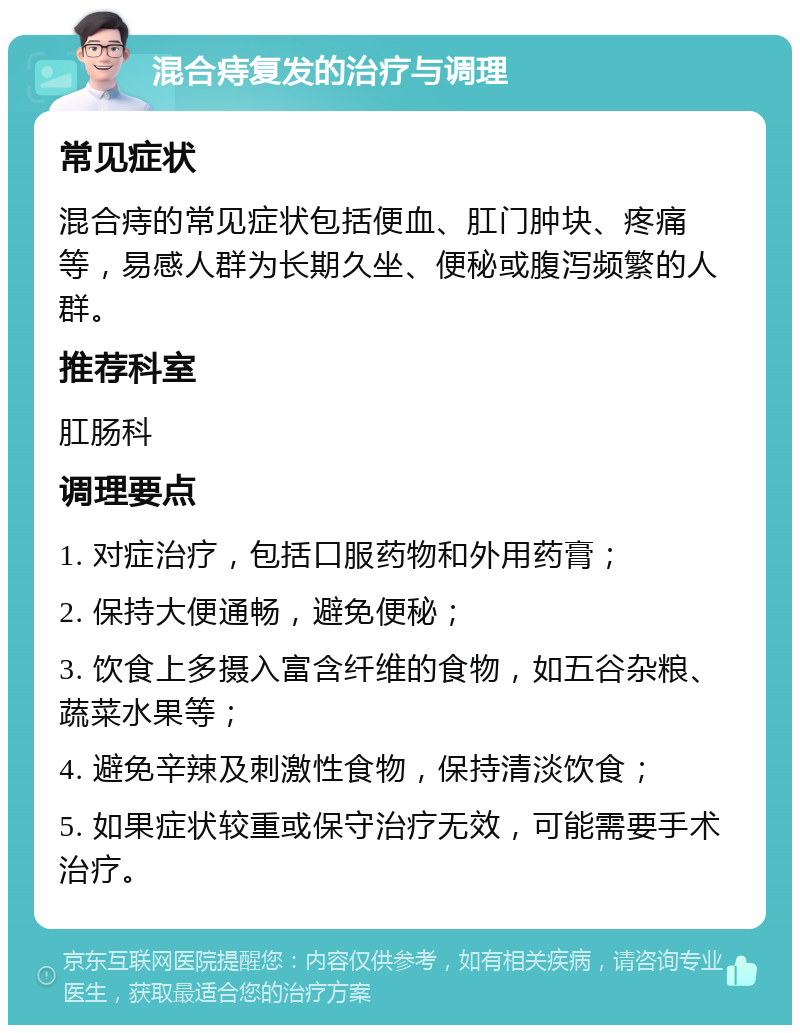 混合痔复发的治疗与调理

常见症状

混合痔的常见症状包括便血、肛门肿块、疼痛等，易感人群为长期久坐、便秘或腹泻频繁的人群。

推荐科室

肛肠科

调理要点

1. 对症治疗，包括口服药物和外用药膏；

2. 保持大便通畅，避免便秘；

3. 饮食上多摄入富含纤维的食物，如五谷杂粮、蔬菜水果等；

4. 避免辛辣及刺激性食物，保持清淡饮食；

5. 如果症状较重或保守治疗无效，可能需要手术治疗。

京东互联网医院提醒您：内容仅供参考，如有相关疾病，请咨询专业医生，获取最适合您的治疗方案